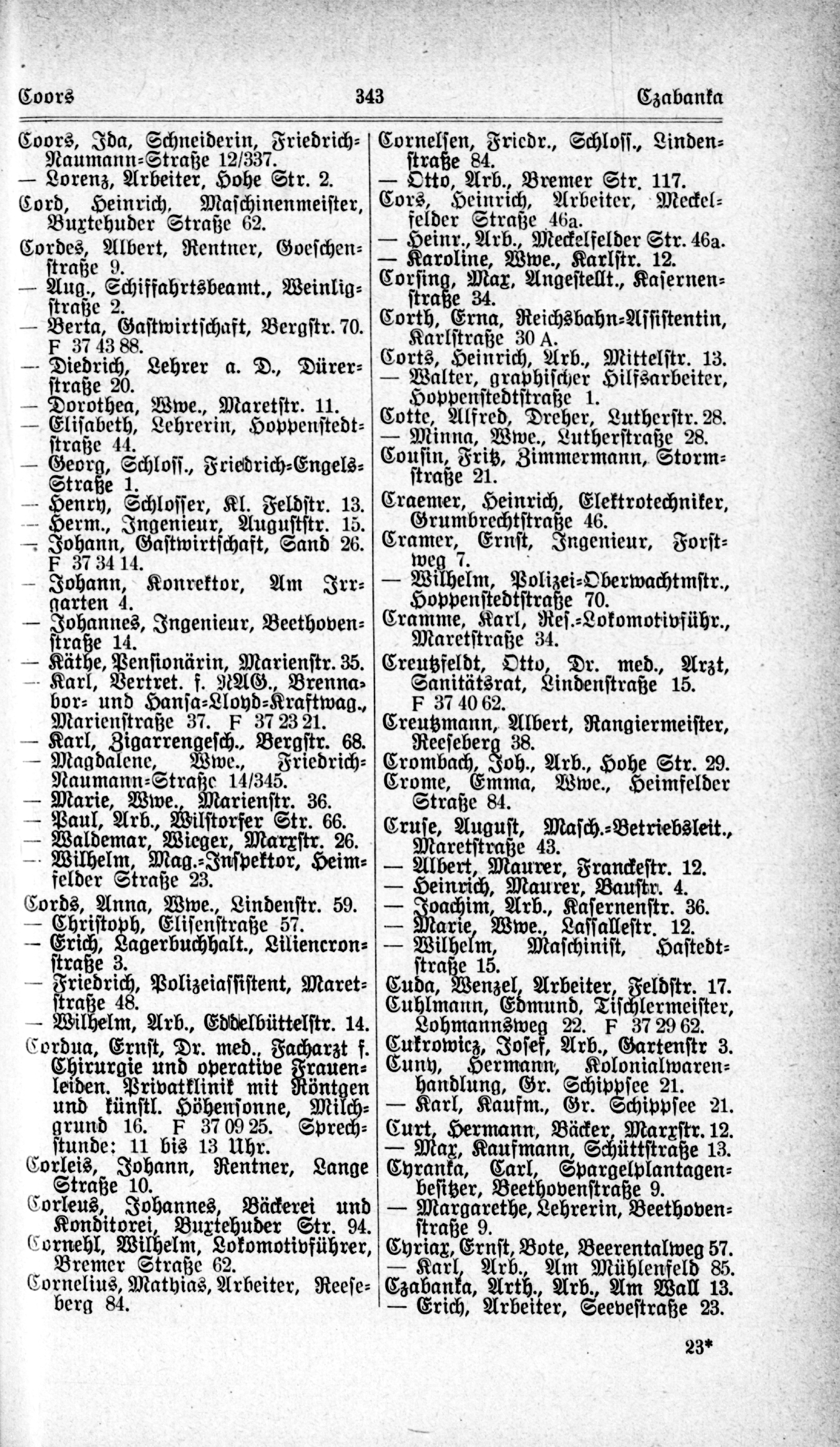 Coors 343 Czabanka

Coors, Ida, Schneiderin, Friedrich-Naumann-Straße 12/337.
— Lorenz, Arbeiter, Hohe Str. 2.
Cord, Heinrich, Maschinenmeister, Buxtehuder Straße 62.
Cordes, Albert, Rentner, Goeschenstraße 9.
— Aug., Schiffahrtsbeamt., Weinligstraße 2.
— Berta, Gastwirtschaft, Bergstr. 70. F 37 43 88.
— Diedrich, Lehrer a. D., Dürerstraße 20.
— Dorothea, Wwe., Maretstr. 11.
— Elisabeth, Lehrerin, Hoppenstedtstraße 44.
— Georg, Schloss., Friedrich-Engels-Straße 1.
— Henry, Schlosser, Kl. Feldstr. 13.
— Herm., Ingenieur, Auguststr. 15.
— Johann, Gastwirtschaft, Sand 26. F 37 34 14.
— Johann, Konrektor, Am Irrgarten 4.
— Johannes, Ingenieur, Beethovenstraße 14.
— Käthe, Pensionärin, Marienstr. 35.
— Karl, Vertret. f. NAG., Brennabor- und Hansa-Lloyd-Kraftwag., Marienstraße 37. F 37 23 21.
— Karl, Zigarrengesch., Bergstr. 68.
— Magdalene, Wwe., Friedrich-Naumann-Straße 14/345.
— Marie, Wwe., Marienstr. 36.
— Paul, Arb., Wilstorfer Str. 66.
— Waldemar, Wieger, Marxstr. 26.
— Wilhelm, Mag.-Inspektor, Heimfelder Straße 23.
Cords, Anna, Wwe., Lindenstr. 59.
— Christoph, Elisenstraße 57.
— Erich, Lagerbuchhalt., Liliencronstraße 3.
— Friedrich, Polizeiassistent, Maretstraße 48.
— Wilhelm, Arb., Eddelbüttelstr. 14.
Cordua, Ernst, Dr. med., Facharzt f. Chirurgie und operative Frauenleiden. Privatklinik mit Röntgen und künstl. Höhensonne, Milchgrund 16. F 37 09 25. Sprechstunde: 11 bis 13 Uhr.
Corleis, Johann, Rentner, Lange Straße 10.
Corleus, Johannes, Bäckerei und Konditorei, Buxtehuder Str. 94.
Cornehl, Wilhelm, Lokomotivführer, Bremer Straße 62.
Cornelius, Mathias, Arbeiter, Reeseberg 84.

Cornelsen, Friedr., Schloss., Lindenstraße 84.
— Otto, Arb., Bremer Str. 117.
Cors, Heinrich, Arbeiter, Meckelfelder Straße 46a.
— Heinr., Arb., Meckelfelder Str. 46a.
— Karoline, Wwe., Karlstr. 12.
Corsing, Max, Angestellt., Kasernenstraße 34.
Corth, Erna, Reichsbahn-Assistentin, Karlstraße 30 A.
Corts, Heinrich, Arb., Mittelstr. 13.
— Walter, graphischer Hilfsarbeiter, Hoppenstedtstraße 1.
Cotte, Alfred, Dreher, Lutherstr. 28.
— Minna, Wwe., Lutherstraße 28.
Cousin, Fritz, Zimmermann, Stormstraße 21.
Craemer, Heinrich, Elektrotechniker, Grumbrechtstraße 46.
Cramer, Ernst, Ingenieur, Forstweg 7.
— Wilhelm, Polizei-Oberwachtmstr., Hoppenstedtstraße 70.
Cramme, Karl, Res.-Lokomotivführ., Maretstraße 34.
Creutzfeldt, Otto, Dr. med., Arzt, Sanitätsrat, Lindenstraße 15. F 37 40 62.
Creutzmann, Albert, Rangiermeister, Reeseberg 38.
Crombach, Joh., Arb., Hohe Str. 29.
Crome, Emma, Wwe., Heimfelder Straße 84.
Cruse, August, Masch.-Betriebsleit., Maretstraße 43.
— Albert, Maurer, Franckestr. 12.
— Heinrich, Maurer, Baustr. 4.
— Joachim, Arb., Kasernenstr. 36.
— Marie, Wwe., Lassallestr. 12.
— Wilhelm, Maschinist, Hastedtstraße 15.
Cuda, Wenzel, Arbeiter, Feldstr. 17.
Cuhlmann, Edmund, Tischlermeister, Lohmannsweg 22. F 37 29 62.
Cukrowicz, Josef, Arb., Gartenstr 3.
Cuny, Hermann, Kolonialwarenhandlung, Gr. Schippsee 21.
— Karl, Kaufm., Gr. Schippsee 21.
Curt, Hermann, Bäcker, Marxstr. 12.
— Max, Kaufmann, Schüttstraße 13.
Cyranka, Carl, Spargelplantagenbesitzer, Beethovenstraße 9.
— Margarethe, Lehrerin, Beethovenstraße 9.
Cyriax, Ernst, Bote, Beerentalweg 57.
— Karl, Arb., Am Mühlenfeld 85.
Czabanka, Arth., Arb., Am Wall 13.
— Erich, Arbeiter, Seevestraße 23.

23*